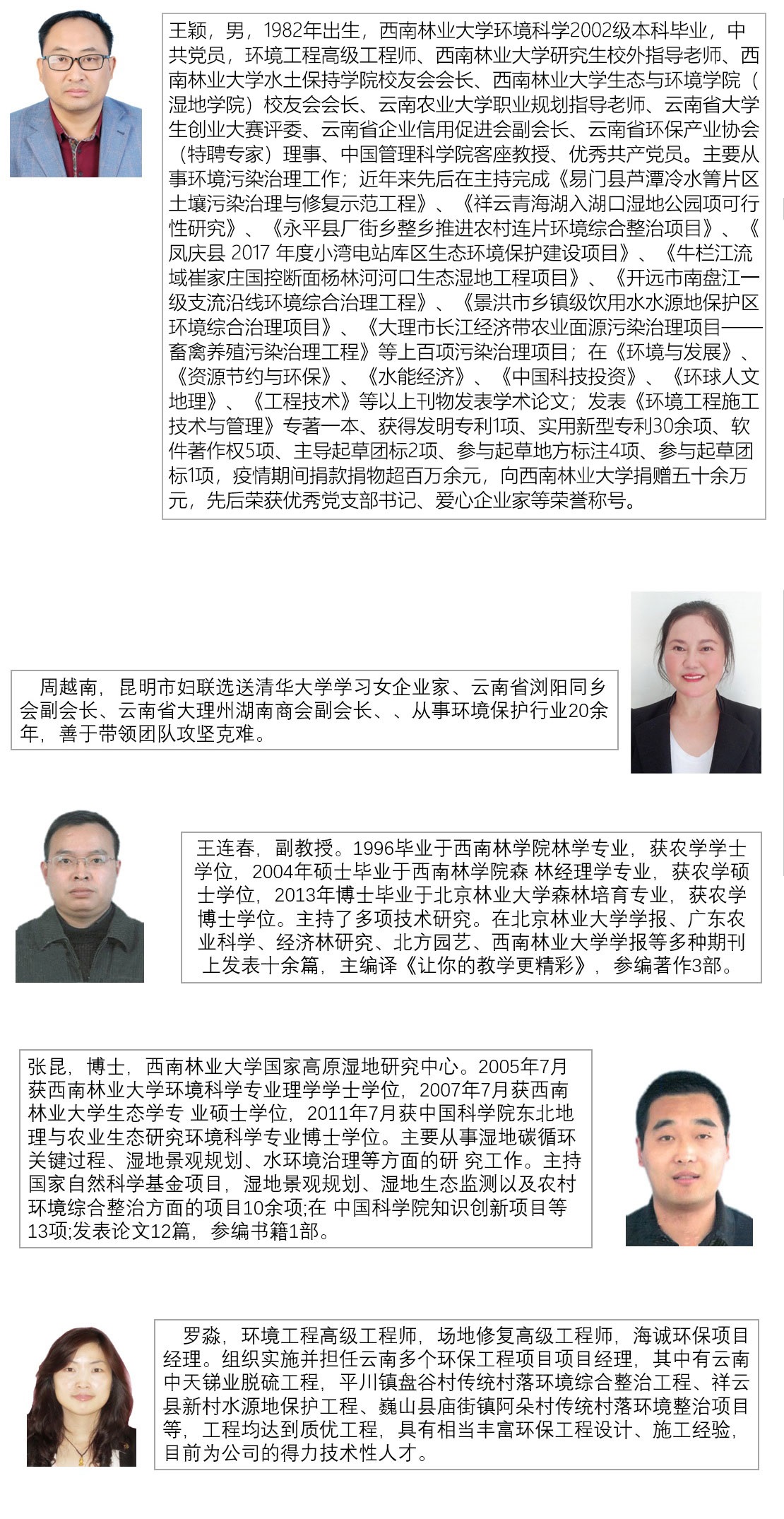 王颖，男，1982年出生，西南林业大学环境科学2002级本科毕业，中共党员，环境工程高级工程师、西南林业大学研究生校外指导老师、西南林业大学水土保持学院校友会会长、西南林业大学生态与环境学院（湿地学院）校友会会长、云南农业大学职业规划指导老师、云南省大学生创业大赛评委、云南省企业信用促进会副会长、云南省环保产业协会（特聘专家）理事、中国管理科学院客座教授、优秀共产党员。主要从事环境污染治理工作；近年来先后在主持完成《易门县芦潭冷水箐片区土壤污染治理与修复示范工程》、《祥云青海湖入湖口湿地公园项可行性研究》、《永平县厂街乡整乡推进农村连片环境综合整治项目》、《凤庆县 2017 年度小湾电站库区生态环境保护建设项目》、《牛栏江流域崔家庄国控断面杨林河河口生态湿地工程项目》、《开远市南盘江一级支流沿线环境综合治理工程》、《景洪市乡镇级饮用水水源地保护区环境综合治理项目》、《大理市长江经济带农业面源污染治理项目——畜禽养殖污染治理工程》等上百项污染治理项目；在《环境与发展》、《资源节约与环保》、《水能经济》、《中国科技投资》、《环球人文地理》、《工程技术》等以上刊物发表学术论文；发表《环境工程施工技术与管理》专著一本、获得发明专利1项、实用新型专利30余项、软件著作权5项、主导起草团标2项、参与起草地方标注4项、参与起草团标1项，疫情期间捐款捐物超百万余元，向西南林业大学捐赠五十余万元，先后荣获优秀党支部书记、爱心企业家等荣誉称号。

周越南，昆明市妇联选送清华大学学习女企业家、云南省浏阳同乡会副会长、云南省大理州湖南商会副会长、、从事环境保护行业20余年，善于带领团队攻坚克难。

王连春，副教授。1996毕业于西南林学院林学专业，获农学学士学位，2004年硕士毕业于西南林学院森 林经理学专业，获农学硕士学位，2013年博士毕业于北京林业大学森林培育专业，获农学博士学位。主持了多项技术研究。在北京林业大学学报、广东农业科学、经济林研究、北方园艺、西南林业大学学报等多种期刊上发表十余篇，主编译《让你的教学更精彩》，参编著作3部。

张昆，博士，西南林业大学国家高原湿地研究中心。2005年7月获西南林业大学环境科学专业理学学士学位，2007年7月获西南林业大学生态学专 业硕士学位，2011年7月获中国科学院东北地理与农业生态研究环境科学专业博士学位。主要从事湿地碳循环关键过程、湿地景观规划、水环境治理等方面的研 究工作。主持国家自然科学基金项目，湿地景观规划、湿地生态监测以及农村环境综合整治方面的项目10余项;在 中国科学院知识创新项目等13项;发表论文12篇，参编书籍1部。

罗淼，环境工程高级工程师，场地修复高级工程师，海诚环保项目经理。组织实施并担任云南多个环保工程项目项目经理，其中有云南中天锑业脱硫工程，平川镇盘谷村传统村落环境综合整治工程、祥云县新村水源地保护工程、巍山县庙街镇阿朵村传统村落环境整治项目等，工程均达到质优工程，具有相当丰富环保工程设计、施工经验，目前为公司的得力技术性人才。